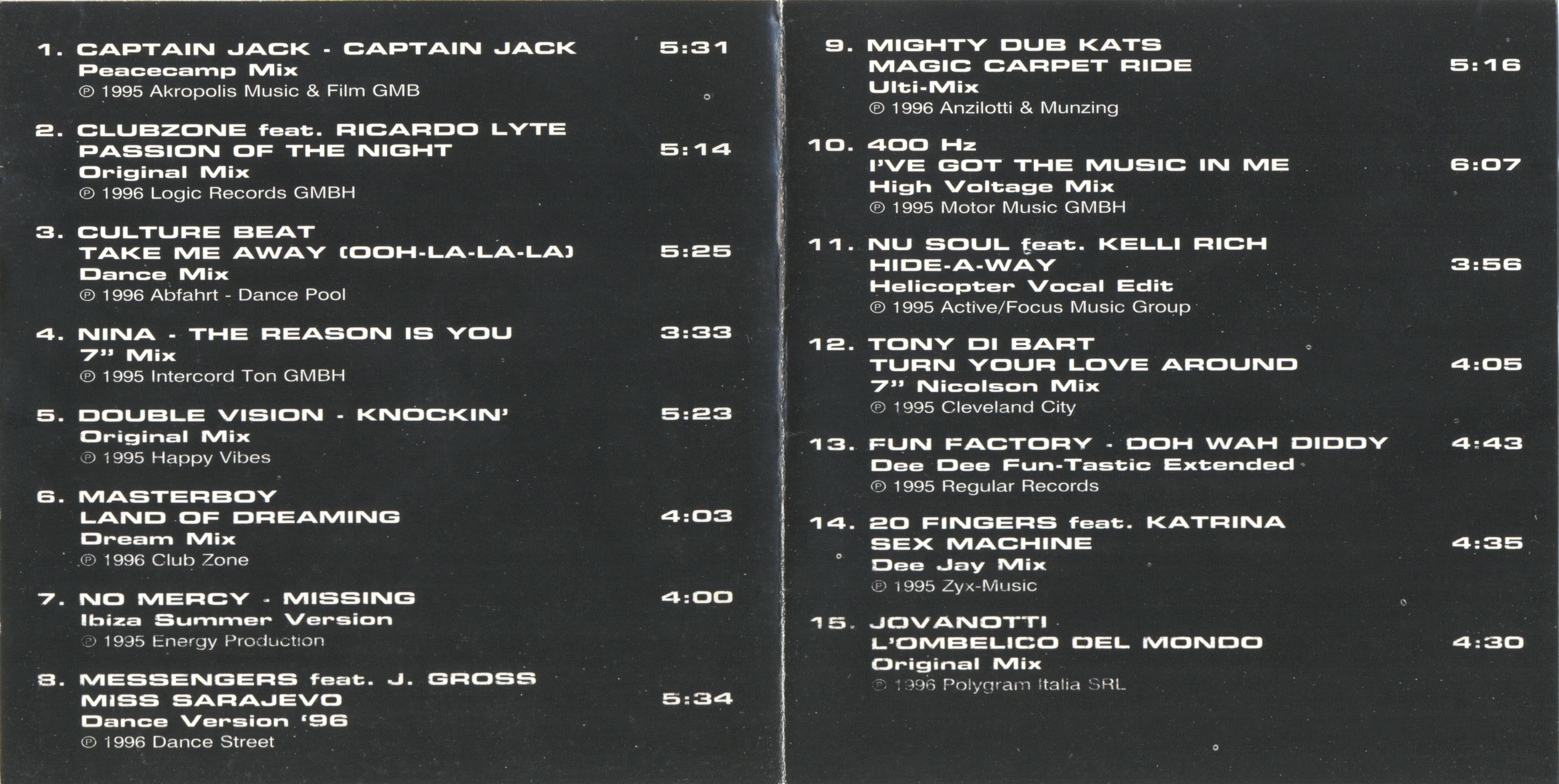 1. CAPTAIN JACK - CAPTAIN JACK 5:31
Peacecamp Mix
℗ 1995 Akropolis Music & Film GMB

2. CLUBZONE feat. RICARDO LYTE
PASSION OF THE NIGHT 5:14
Original Mix
℗ 1996 Logic Records GMBH

3. CULTURE BEAT
TAKE ME AWAY (OOH-LA-LA-LA) 5:25
Dance Mix
℗ 1996 Abfahrt - Dance Pool

4. NINA - THE REASON IS YOU 3:33
7" Mix
℗ 1995 Intercord Ton GMBH

5. DOUBLE VISION - KNOCKIN' 5:23
Original Mix
℗ 1995 Happy Vibes

6. MASTERBOY
LAND OF DREAMING 4:03
Dream Mix
℗ 1996 Club Zone

7. NO MERCY - MISSING 4:00
Ibiza Summer Version
℗ 1995 Energy Production

8. MESSENGERS feat. J. GROSS
MISS SARAJEVO 5:34
Dance Version '96
℗ 1996 Dance Street

9. MIGHTY DUB KATS
MAGIC CARPET RIDE 5:16
Ulti-Mix
℗ 1996 Anzilotti & Munzing

10. 400 Hz
I'VE GOT THE MUSIC IN ME 6:07
High Voltage Mix
℗ 1995 Motor Music GMBH

11. NU SOUL feat. KELLI RICH
HIDE-A-WAY 3:56
Helicopter Vocal Edit
℗ 1995 Active/Focus Music Group

12. TONY DI BART
TURN YOUR LOVE AROUND 4:05
7" Nicolson Mix
℗ 1995 Cleveland City

13. FUN FACTORY - DOH WAH DIDDY 4:43
Dee Dee Fun-Tastic Extended
℗ 1995 Regular Records

14. 20 FINGERS feat. KATRINA
SEX MACHINE 4:35
Dee Jay Mix
℗ 1995 Zyx-Music

15. JOVANOTTI
L'OMBELICO DEL MONDO 4:30
Original Mix
℗ 1996 Polygram Italia SRL